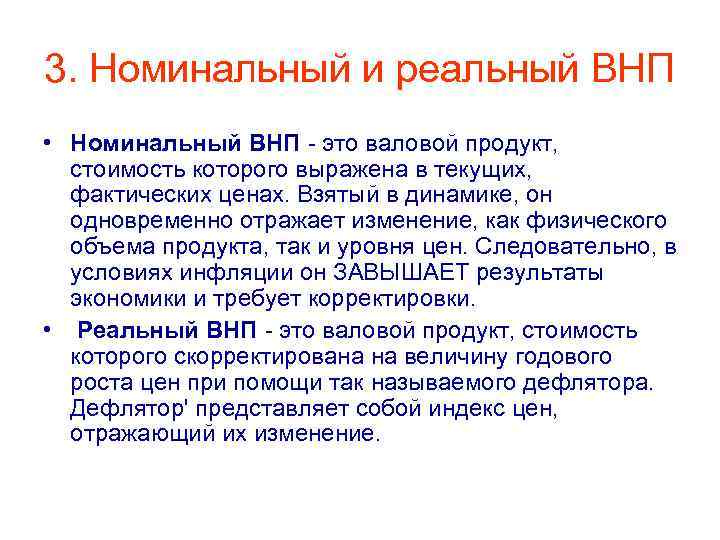 3. Номинальный и реальный ВНП

• Номинальный ВНП - это валовой продукт, стоимость которого выражена в текущих, фактических ценах. Взятый в динамике, он одновременно отражает изменение, как физического объема продукта, так и уровня цен. Следовательно, в условиях инфляции он ЗАВЫШАЕТ результаты экономики и требует корректировки.

• Реальный ВНП - это валовой продукт, стоимость которого скорректирована на величину годового роста цен при помощи так называемого дефлятора. Дефлятор' представляет собой индекс цен, отражающий их изменение.